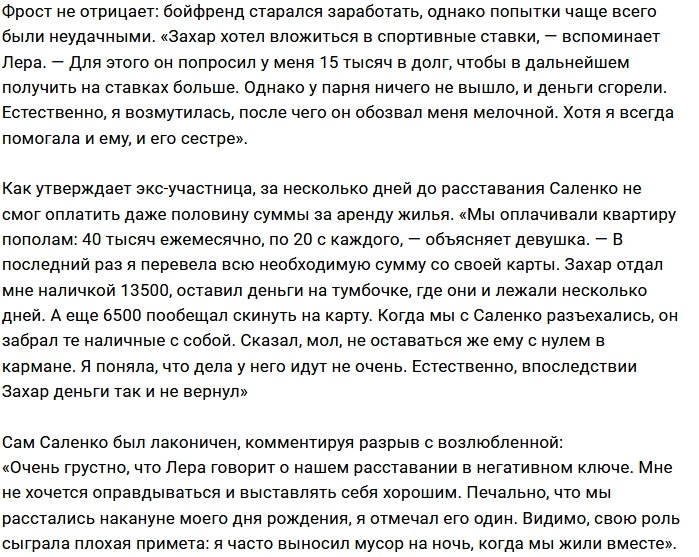 Фрост не отрицает: бойфренд старался заработать, однако попытки чаще всего были неудачными. «Захар хотел вложиться в спортивные ставки, — вспоминает Лера. — Для этого он попросил у меня 15 тысяч в долг, чтобы в дальнейшем получить на ставках больше. Однако у парня ничего не вышло, и деньги сгорели. Естественно, я возмутилась, после чего он обозвал меня мелочной. Хотя я всегда помогала и ему, и его сестре».

Как утверждает экс-участница, за несколько дней до расставания Саленко не смог оплатить даже половину суммы за аренду жилья. «Мы оплачивали квартиру пополам: 40 тысяч ежемесячно, по 20 с каждого, — объясняет девушка. — В последний раз я перевела всю необходимую сумму со своей карты. Захар отдал мне наличкой 13500, оставил деньги на тумбочке, где они и лежали несколько дней. А еще 6500 пообещал скинуть на карту. Когда мы с Саленко разъехались, он забрал те наличные с собой. Сказал, мол, не оставаться же ему с нулем в кармане. Я поняла, что дела у него идут не очень. Естественно, впоследствии Захар деньги так и не вернул»

Сам Саленко был лаконичен, комментируя разрыв с возлюбленной:
«Очень грустно, что Лера говорит о нашем расставании в негативном ключе. Мне не хочется оправдываться и выставлять себя хорошим. Печально, что мы расстались накануне моего дня рождения, я отмечал его один. Видимо, свою роль сыграла плохая примета: я часто выносил мусор на ночь, когда мы жили вместе».